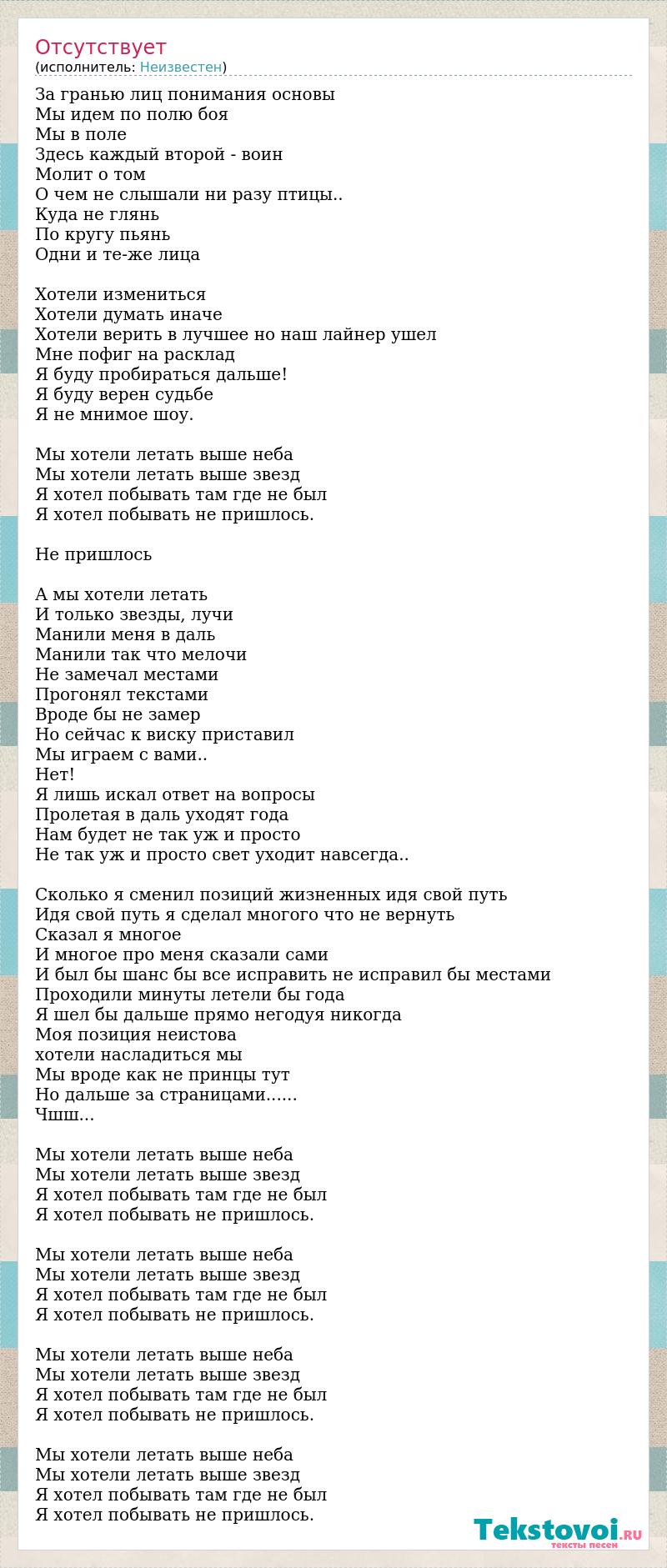 Отсутствует
(исполнитель: Неизвестен)

За гранью лиц понимания основы
Мы идем по полю боя
Мы в поле
Здесь каждый второй - воин
Молит о том
О чем не слышали ни разу птицы..
Куда не глянь
По кругу пьянь
Одни и те-же лица

Хотели измениться
Хотели думать иначе
Хотели верить в лучшее но наш лайнер ушел
Мне пофиг на расклад
Я буду пробираться дальше!
Я буду верен судьбе
Я не мнимое шоу.

Мы хотели летать выше неба
Мы хотели летать выше звезд
Я хотел побывать там где не был
Я хотел побывать не пришлось.

Не пришлось

А мы хотели летать
И только звезды, лучи
Манили меня в даль
Манили так что мелочи
Не замечал местами
Прогонял текстами
Вроде бы не замер
Но сейчас к виску приставил
Мы играем с вами..
Нет!
Я лишь искал ответ на вопросы
Пролетая в даль уходят года
Нам будет не так уж и просто
Не так уж и просто свет уходит навсегда..

Сколько я сменил позиций жизненных идя свой путь
Идя свой путь я сделал многого что не вернуть
Сказал я многое
И многое про меня сказали сами
И был бы шанс бы все исправить не исправил бы местами
Проходили минуты летели бы года
Я шел бы дальше прямо негодуя никогда
Моя позиция неистова
хотели насладиться мы
Мы вроде как не принцы тут
Но дальше за страницами......
Чшш...

Мы хотели летать выше неба
Мы хотели летать выше звезд
Я хотел побывать там где не был
Я хотел побывать не пришлось.

Мы хотели летать выше неба
Мы хотели летать выше звезд
Я хотел побывать там где не был
Я хотел побывать не пришлось.

Мы хотели летать выше неба
Мы хотели летать выше звезд
Я хотел побывать там где не был
Я хотел побывать не пришлось.

Мы хотели летать выше неба
Мы хотели летать выше звезд
Я хотел побывать там где не был
Я хотел побывать не пришлось.

Tekstovoi.RU
тексты песен